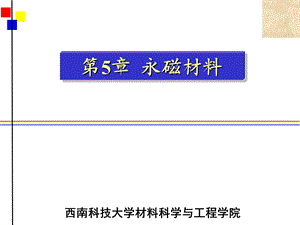 第5章 永磁材料

西南科技大学材料科学与工程学院